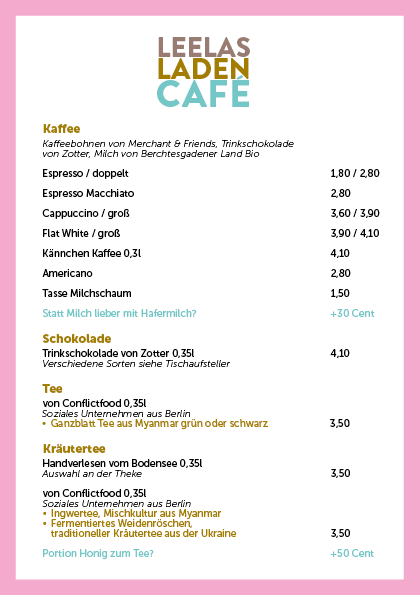 LEELAS
LADEN
CAFÉ

Kaffee
Kaffeebohnen von Merchant & Friends, Trinkschokolade von Zotter, Milch von Berchtesgadener Land Bio

Espresso / doppelt 1,80 / 2,80

Espresso Macchiato 2,80

Cappuccino / groß 3,60 / 3,90

Flat White / groß 3,90 / 4,10

Kännchen Kaffee 0,3l 4,10

Americano 2,80

Tasse Milchschaum 1,50

Statt Milch lieber mit Hafermilch? +30 Cent

Schokolade
Trinkschokolade von Zotter 0,35l 4,10
Verschiedene Sorten siehe Tischaufsteller

Tee
von Conflictfood 0,35l
Soziales Unternehmen aus Berlin
• Ganzblatt Tee aus Myanmar grün oder schwarz 3,50

Kräutertee
Handverlesen vom Bodensee 0,35l
Auswahl an der Theke 3,50

von Conflictfood 0,35l
Soziales Unternehmen aus Berlin
• Ingwertee, Mischkultur aus Myanmar
• Fermentiertes Weidenröschen, traditioneller Kräutertee aus der Ukraine 3,50

Portion Honig zum Tee? +50 Cent